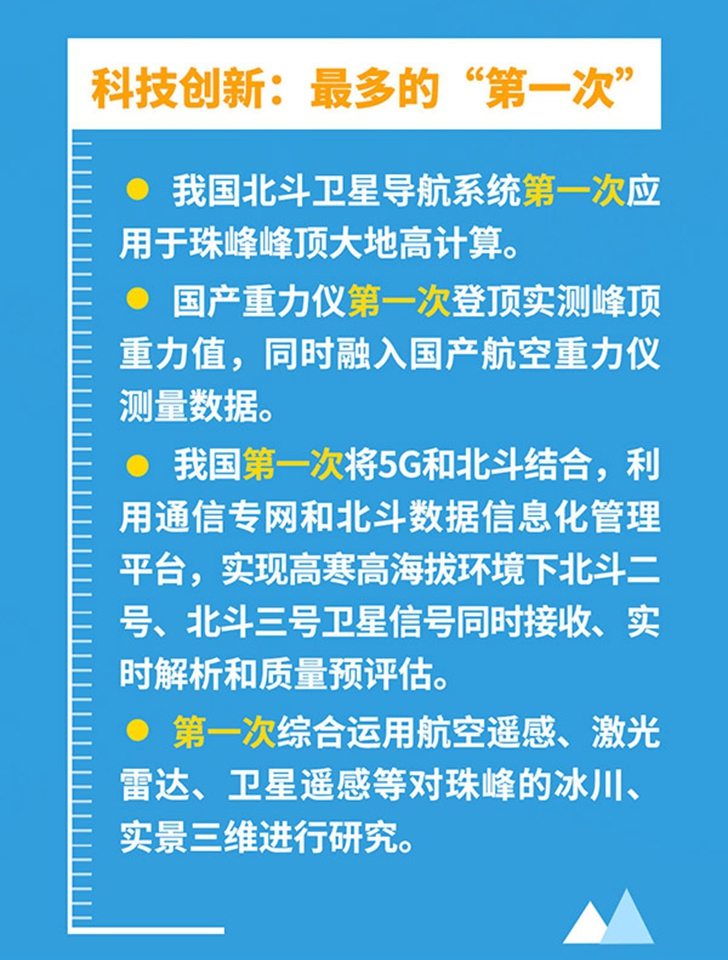 科技创新：最多的“第一次”

● 我国北斗卫星导航系统第一次应用于珠峰峰顶大地高计算。

● 国产重力仪第一次登顶实测峰顶重力值，同时融入国产航空重力仪测量数据。

● 我国第一次将5G和北斗结合，利用通信专网和北斗数据信息化管理平台，实现高寒高海拔环境下北斗二号、北斗三号卫星信号同时接收、实时解析和质量预评估。

● 第一次综合运用航空遥感、激光雷达、卫星遥感等对珠峰的冰川、实景三维进行研究。